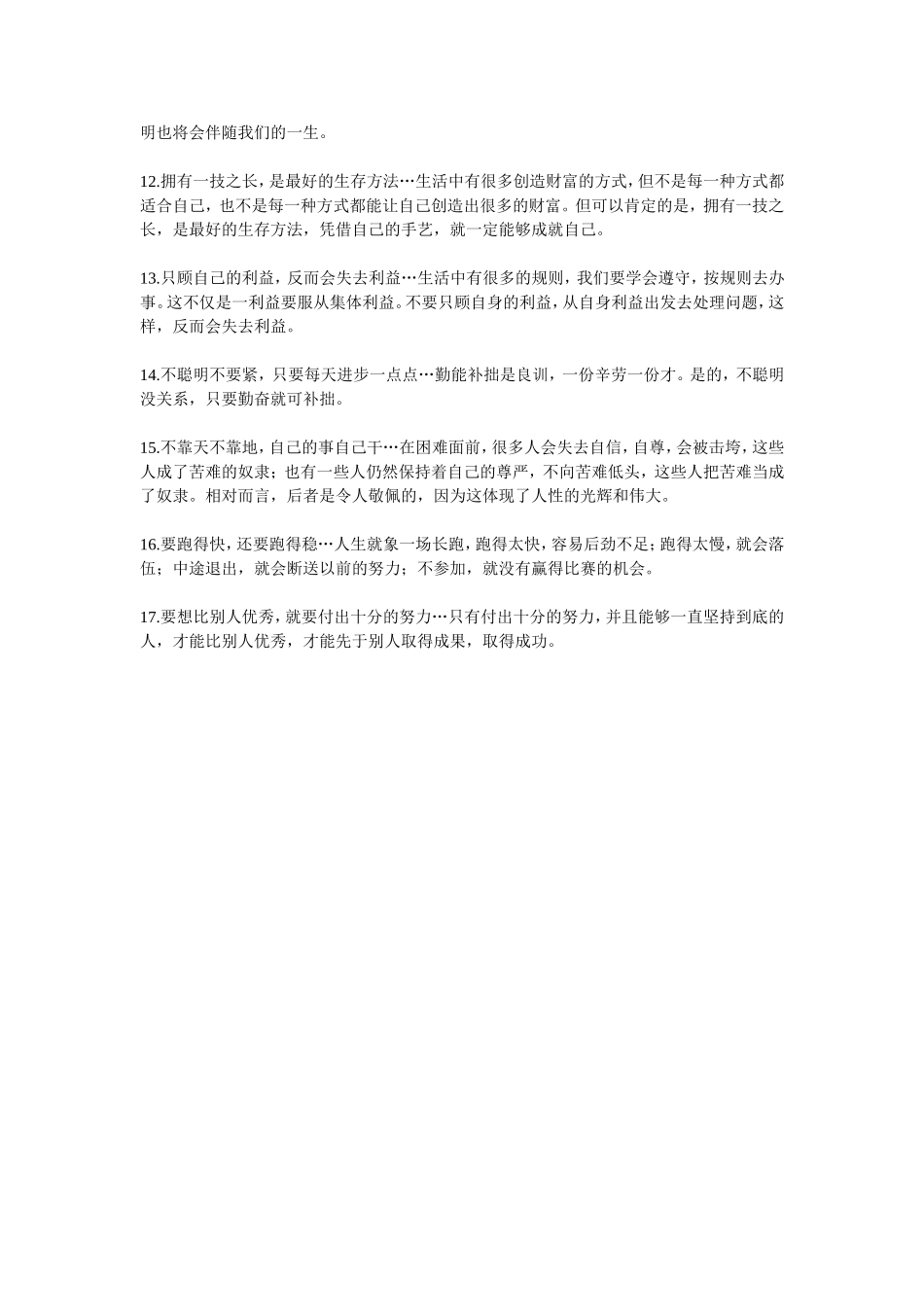 明也将会伴随我们的一生。

12.拥有一技之长，是最好的生存方法…生活中有很多创造财富的方式，但不是每一种方式都适合自己，也不是每一种方式都能让自己创造出很多的财富。但可以肯定的是，拥有一技之长，是最好的生存方法，凭借自己的手艺，就一定能够成就自己。

13.只顾自己的利益，反而会失去利益…生活中有很多的规则，我们要学会遵守，按规则去办事。这不仅是一利益要服从集体利益。不要只顾自身的利益，从自身利益出发去处理问题，这样，反而会失去利益。

14.不聪明不要紧，只要每天进步一点点…勤能补拙是良训，一份辛劳一份才。是的，不聪明没关系，只要勤奋就可补拙。

15.不靠天不靠地，自己的事自己干…在困难面前，很多人会失去自信，自尊，会被击垮，这些人成了苦难的奴隶；也有一些人仍然保持着自己的尊严，不向苦难低头，这些人把苦难当成了奴隶。相对而言，后者是令人敬佩的，因为这体现了人性的光辉和伟大。

16.要跑得快，还要跑得稳…人生就象一场长跑，跑得太快，容易后劲不足；跑得太慢，就会落伍；中途退出，就会断送以前的努力；不参加，就没有赢得比赛的机会。

17.要想比别人优秀，就要付出十分的努力…只有付出十分的努力，并且能够一直坚持到底的人，才能比别人优秀，才能先于别人取得成果，取得成功。